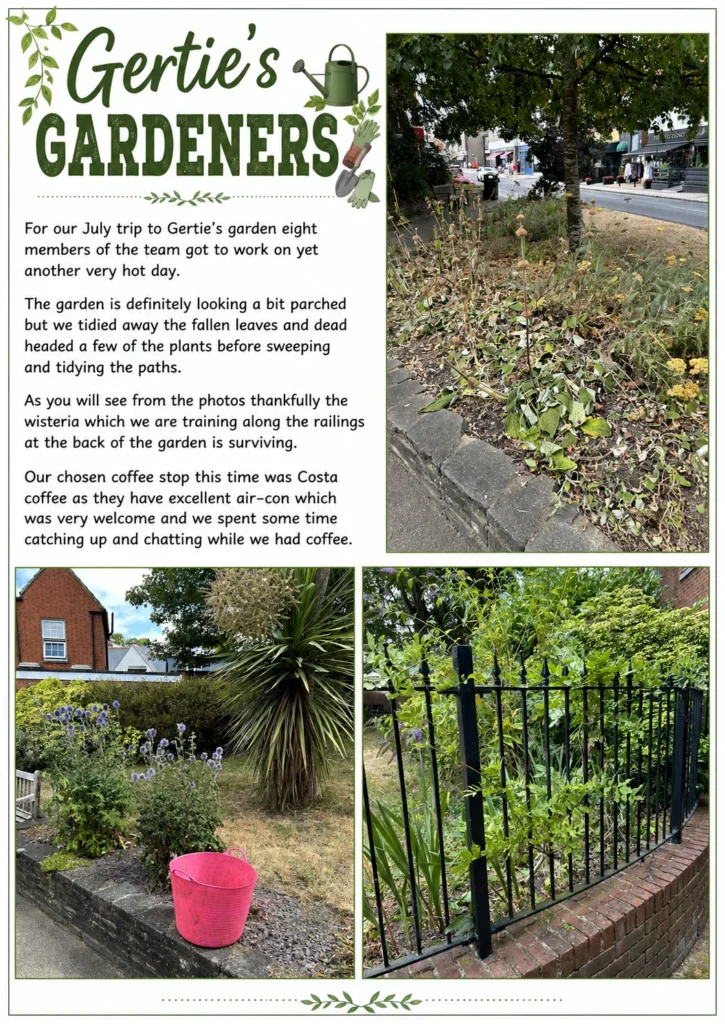 Gertie's
GARDENERS

For our July trip to Gertie's garden eight members of the team got to work on yet another very hot day.

The garden is definitely looking a bit parched but we tidied away the fallen leaves and dead headed a few of the plants before sweeping and tidying the paths.

As you will see from the photos thankfully the wisteria which we are training along the railings at the back of the garden is surviving.

Our chosen coffee stop this time was Costa coffee as they have excellent air-con which was very welcome and we spent some time catching up and chatting while we had coffee.